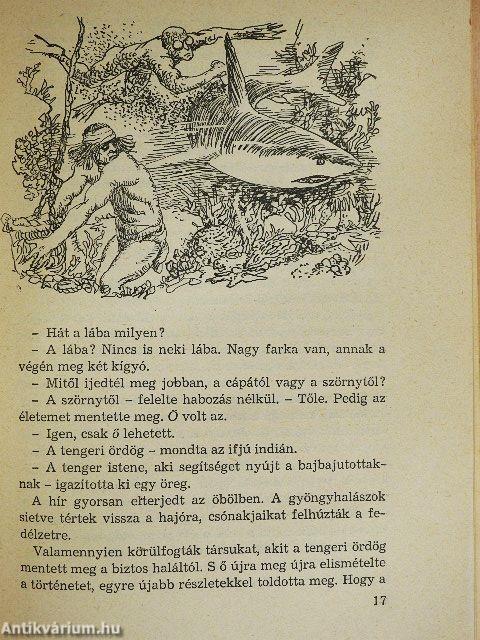 – Hát a lába milyen?

– A lába? Nincs is neki lába. Nagy farka van, annak a végén meg két kígyó.

– Mitől ijedtél meg jobban, a cápától vagy a szörnytől?

– A szörnytől – felelte habozás nélkül. – Tőle. Pedig az életemet mentette meg. Ő volt az.

– Igen, csak ő lehetett.

– A tengeri ördög – mondta az ifjú indián.

– A tenger istene, aki segítséget nyújt a bajbajutottaknak – igazította ki egy öreg.

A hír gyorsan elterjedt az öbölben. A gyöngyhalászok sietve tértek vissza a hajóra, csónakjaikat felhúzták a fedélzetre.

Valamennyien körülfogták társukat, akit a tengeri ördög mentett meg a biztos haláltól. S ő újra meg újra elismételte a történetet, egyre újabb részletekkel toldotta meg. Hogy a

17

Antikvárium.hu